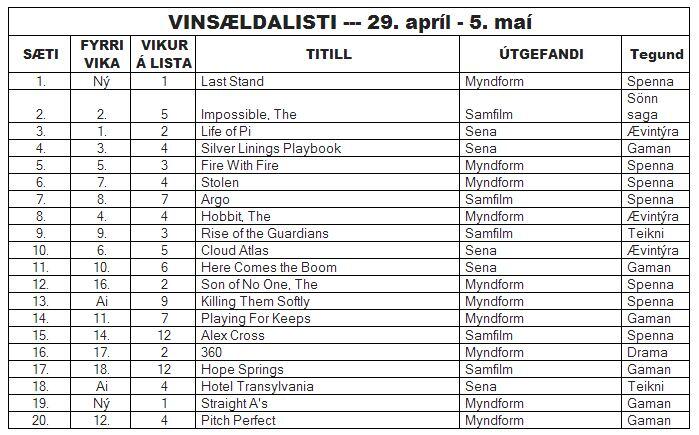 VINSÆLDALISTI --- 29. apríl - 5. maí

| SÆTI | FYRRI VIKA | VIKUR Á LISTA | TITILL | ÚTGEFANDI | Tegund |
|---|---|---|---|---|---|
| 1. | Ný | 1 | Last Stand | Myndform | Spenna |
| 2. | 2. | 5 | Impossible, The | Samfilm | Sönn saga |
| 3. | 1. | 2 | Life of Pi | Sena | Ævintýra |
| 4. | 3. | 4 | Silver Linings Playbook | Sena | Gaman |
| 5. | 5. | 3 | Fire With Fire | Myndform | Spenna |
| 6. | 7. | 4 | Stolen | Myndform | Spenna |
| 7. | 8. | 7 | Argo | Samfilm | Spenna |
| 8. | 4. | 4 | Hobbit, The | Myndform | Ævintýra |
| 9. | 9. | 3 | Rise of the Guardians | Samfilm | Teikni |
| 10. | 6. | 5 | Cloud Atlas | Sena | Ævintýra |
| 11. | 10. | 6 | Here Comes the Boom | Sena | Gaman |
| 12. | 16. | 2 | Son of No One, The | Myndform | Spenna |
| 13. | Ai | 9 | Killing Them Softly | Myndform | Spenna |
| 14. | 11. | 7 | Playing For Keeps | Myndform | Gaman |
| 15. | 14. | 12 | Alex Cross | Samfilm | Spenna |
| 16. | 17. | 2 | 360 | Myndform | Drama |
| 17. | 18. | 12 | Hope Springs | Samfilm | Gaman |
| 18. | Ai | 4 | Hotel Transylvania | Sena | Teikni |
| 19. | Ný | 1 | Straight A's | Myndform | Gaman |
| 20. | 12. | 4 | Pitch Perfect | Myndform | Gaman |